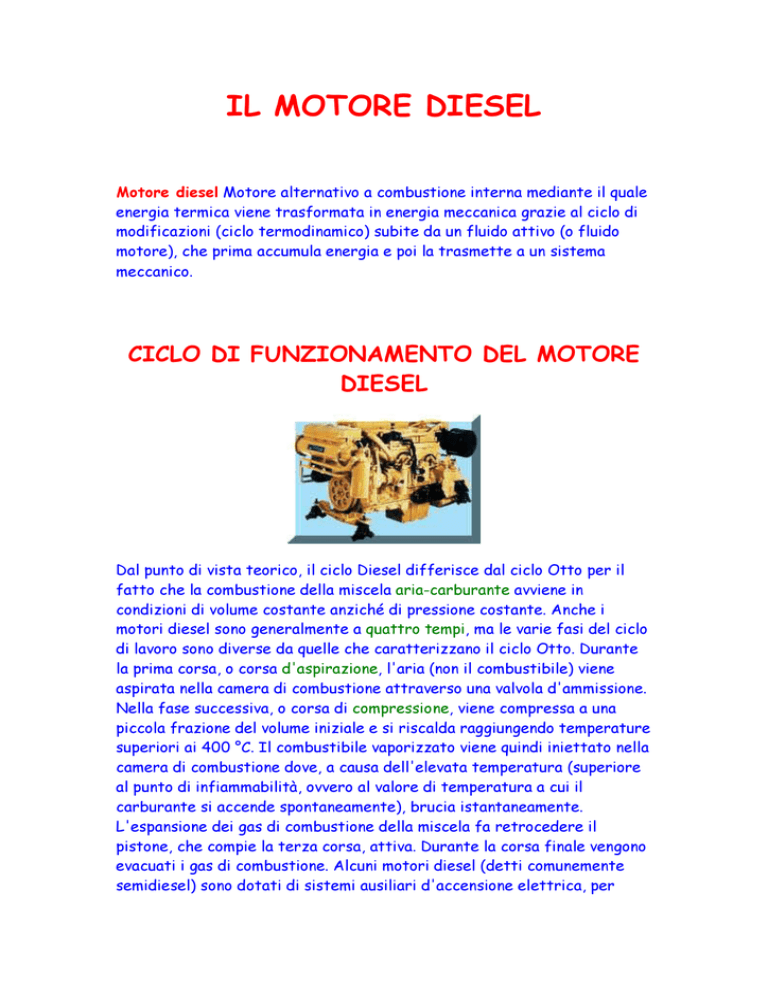 IL MOTORE DIESEL

Motore diesel Motore alternativo a combustione interna mediante il quale energia termica viene trasformata in energia meccanica grazie al ciclo di modificazioni (ciclo termodinamico) subite da un fluido attivo (o fluido motore), che prima accumula energia e poi la trasmette a un sistema meccanico.

CICLO DI FUNZIONAMENTO DEL MOTORE DIESEL

Dal punto di vista teorico, il ciclo Diesel differisce dal ciclo Otto per il fatto che la combustione della miscela aria-carburante avviene in condizioni di volume costante anziché di pressione costante. Anche i motori diesel sono generalmente a quattro tempi, ma le varie fasi del ciclo di lavoro sono diverse da quelle che caratterizzano il ciclo Otto. Durante la prima corsa, o corsa d'aspirazione, l'aria (non il combustibile) viene aspirata nella camera di combustione attraverso una valvola d'ammissione. Nella fase successiva, o corsa di compressione, viene compressa a una piccola frazione del volume iniziale e si riscalda raggiungendo temperature superiori ai 400 °C. Il combustibile vaporizzato viene quindi iniettato nella camera di combustione dove, a causa dell'elevata temperatura (superiore al punto di infiammabilità, ovvero al valore di temperatura a cui il carburante si accende spontaneamente), brucia istantaneamente. L'espansione dei gas di combustione della miscela fa retrocedere il pistone, che compie la terza corsa, attiva. Durante la corsa finale vengono evacuati i gas di combustione. Alcuni motori diesel (detti comunemente semidiesel) sono dotati di sistemi ausiliari d'accensione elettrica, per